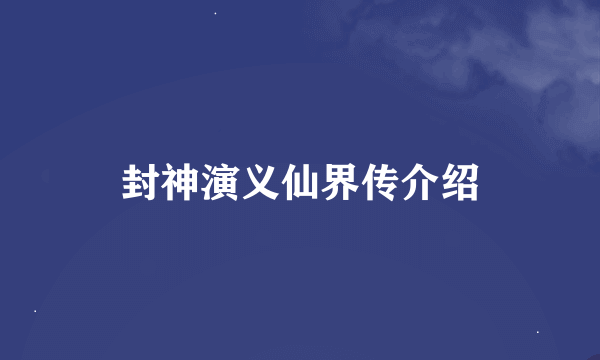 封神演义仙界传介绍